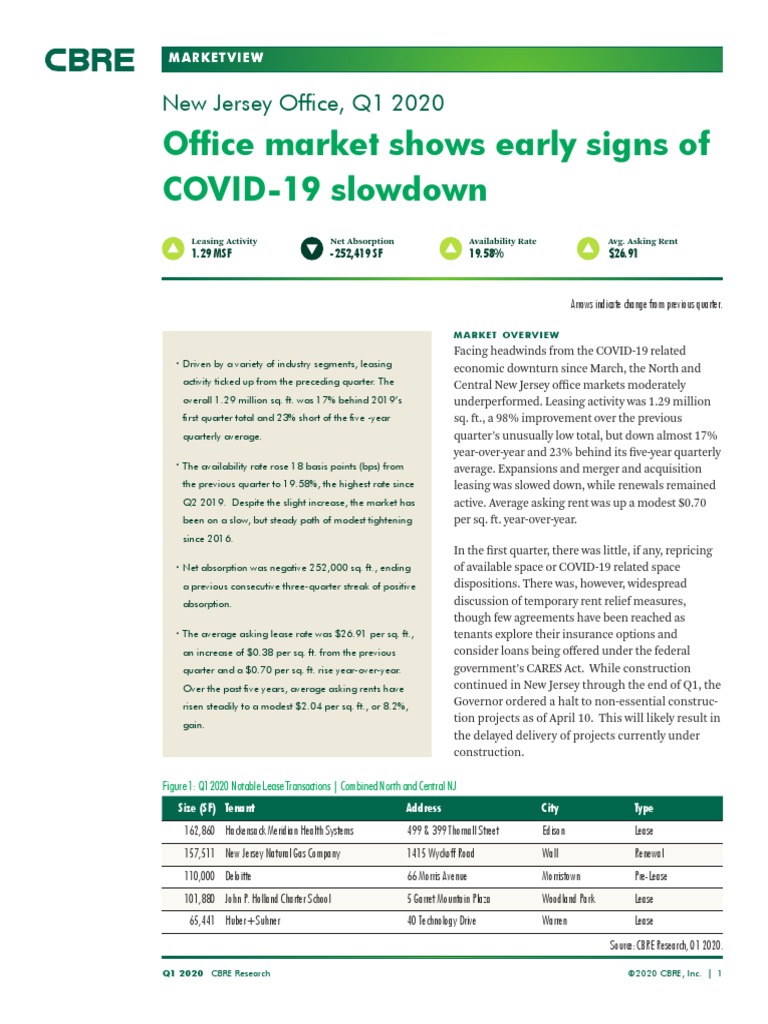 CBRE

MARKETVIEW

New Jersey Office, Q1 2020

Office market shows early signs of COVID-19 slowdown

Leasing Activity
1.29 MSF

Net Absorption
-252,419 SF

Availability Rate
19.58%

Avg. Asking Rent
$26.91

Arrows indicate change from previous quarter.

• Driven by a variety of industry segments, leasing activity ticked up from the preceding quarter. The overall 1.29 million sq. ft. was 17% behind 2019's first quarter total and 23% short of the five -year quarterly average.

• The availability rate rose 18 basis points (bps) from the previous quarter to 19.58%, the highest rate since Q2 2019. Despite the slight increase, the market has been on a slow, but steady path of modest tightening since 2016.

• Net absorption was negative 252,000 sq. ft., ending a previous consecutive three-quarter streak of positive absorption.

• The average asking lease rate was $26.91 per sq. ft., an increase of $0.38 per sq. ft. from the previous quarter and a $0.70 per sq. ft. rise year-over-year. Over the past five years, average asking rents have risen steadily to a modest $2.04 per sq. ft., or 8.2%, gain.

MARKET OVERVIEW

Facing headwinds from the COVID-19 related economic downturn since March, the North and Central New Jersey office markets moderately underperformed. Leasing activity was 1.29 million sq. ft., a 98% improvement over the previous quarter's unusually low total, but down almost 17% year-over-year and 23% behind its five-year quarterly average. Expansions and merger and acquisition leasing was slowed down, while renewals remained active. Average asking rent was up a modest $0.70 per sq. ft. year-over-year.

In the first quarter, there was little, if any, repricing of available space or COVID-19 related space dispositions. There was, however, widespread discussion of temporary rent relief measures, though few agreements have been reached as tenants explore their insurance options and consider loans being offered under the federal government's CARES Act. While construction continued in New Jersey through the end of Q1, the Governor ordered a halt to non-essential construction projects as of April 10. This will likely result in the delayed delivery of projects currently under construction.

Figure 1: Q1 2020 Notable Lease Transactions | Combined North and Central NJ

| Size (SF) | Tenant | Address | City | Type |
|---|---|---|---|---|
| 162,860 | Hackensack Meridian Health Systems | 499 & 399 Thornall Street | Edison | Lease |
| 157,511 | New Jersey Natural Gas Company | 1415 Wyckoff Road | Wall | Renewal |
| 110,000 | Deloitte | 66 Morris Avenue | Morristown | Pre-Lease |
| 101,880 | John P. Holland Charter School | 5 Garret Mountain Plaza | Woodland Park | Lease |
| 65,441 | Huber+Suhner | 40 Technology Drive | Warren | Lease |

Source: CBRE Research, Q1 2020.

Q1 2020 CBRE Research

©2020 CBRE, Inc. | 1